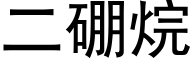 二硼烷